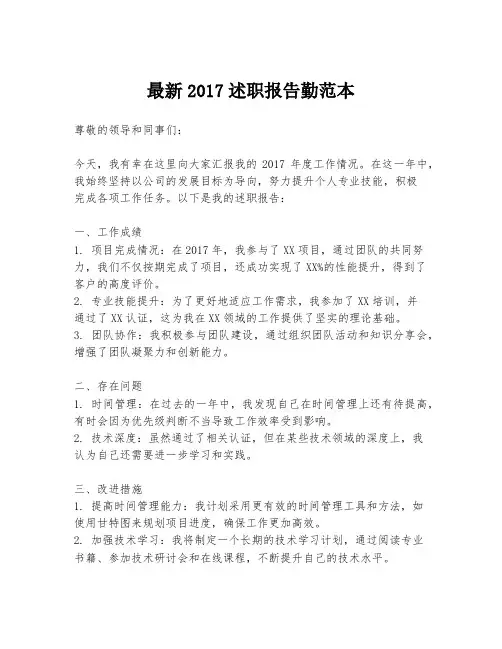 最新 2017 述职报告勤范本

尊敬的领导和同事们：

今天，我有幸在这里向大家汇报我的 2017 年度工作情况。在这一年中，我始终坚持以公司的发展目标为导向，努力提升个人专业技能，积极完成各项工作任务。以下是我的述职报告：

一、工作成绩
1. 项目完成情况：在 2017 年，我参与了 XX 项目，通过团队的共同努力，我们不仅按期完成了项目，还成功实现了 XX%的性能提升，得到了客户的高度评价。
2. 专业技能提升：为了更好地适应工作需求，我参加了 XX 培训，并通过了 XX 认证，这为我在 XX 领域的工作提供了坚实的理论基础。
3. 团队协作：我积极参与团队建设，通过组织团队活动和知识分享会，增强了团队凝聚力和创新能力。

二、存在问题
1. 时间管理：在过去的一年中，我发现自己在时间管理上还有待提高，有时会因为优先级判断不当导致工作效率受到影响。
2. 技术深度：虽然通过了相关认证，但在某些技术领域的深度上，我认为自己还需要进一步学习和实践。

三、改进措施
1. 提高时间管理能力：我计划采用更有效的时间管理工具和方法，如使用甘特图来规划项目进度，确保工作更加高效。
2. 加强技术学习：我将制定一个长期的技术学习计划，通过阅读专业书籍、参加技术研讨会和在线课程，不断提升自己的技术水平。